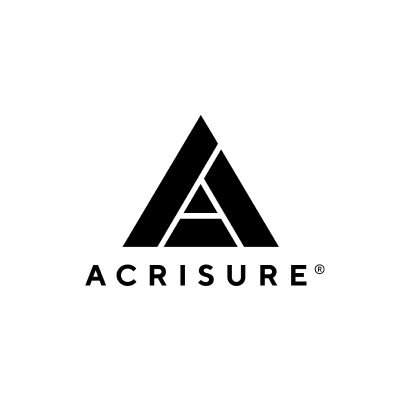 ACRISURE®